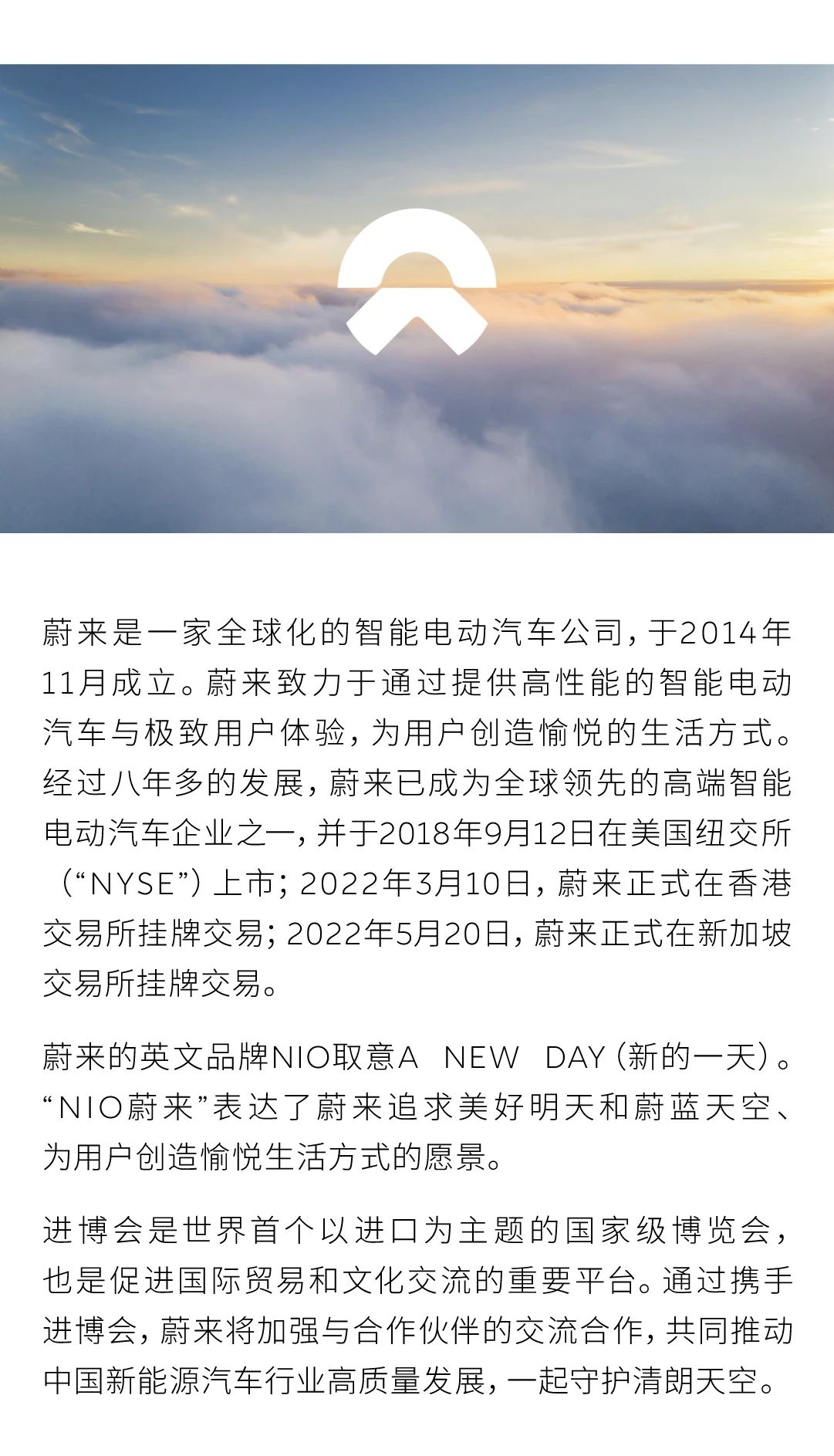 蔚来是一家全球化的智能电动汽车公司，于2014年11月成立。蔚来致力于通过提供高性能的智能电动汽车与极致用户体验，为用户创造愉悦的生活方式。经过八年多的发展，蔚来已成为全球领先的高端智能电动汽车企业之一，并于2018年9月12日在美国纽交所（“NYSE”）上市；2022年3月10日，蔚来正式在香港交易所挂牌交易；2022年5月20日，蔚来正式在新加坡交易所挂牌交易。

蔚来的英文品牌NIO取意A NEW DAY（新的一天）。“NIO蔚来”表达了蔚来追求美好明天和蔚蓝天空、为用户创造愉悦生活方式的愿景。

进博会是世界首个以进口为主题的国家级博览会，也是促进国际贸易和文化交流的重要平台。通过携手进博会，蔚来将加强与合作伙伴的交流合作，共同推动中国新能源汽车行业高质量发展，一起守护清朗天空。